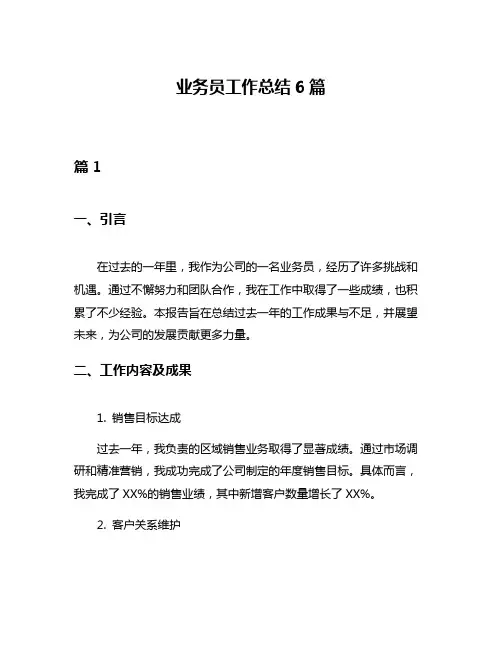 业务员工作总结 6 篇

篇 1

一、引言

在过去的一年里，我作为公司的一名业务员，经历了许多挑战和机遇。通过不懈努力和团队合作，我在工作中取得了一些成绩，也积累了不少经验。本报告旨在总结过去一年的工作成果与不足，并展望未来，为公司的发展贡献更多力量。

二、工作内容及成果

1. 销售目标达成

过去一年，我负责的区域销售业务取得了显著成绩。通过市场调研和精准营销，我成功完成了公司制定的年度销售目标。具体而言，我完成了 XX%的销售业绩，其中新增客户数量增长了 XX%。

2. 客户关系维护